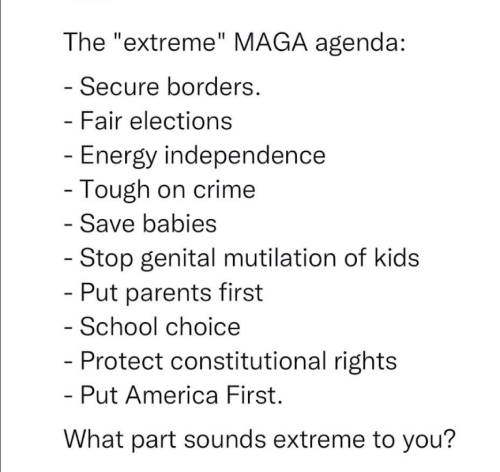 The "extreme" MAGA agenda:

- Secure borders.
- Fair elections
- Energy independence
- Tough on crime
- Save babies
- Stop genital mutilation of kids
- Put parents first
- School choice
- Protect constitutional rights
- Put America First.

What part sounds extreme to you?